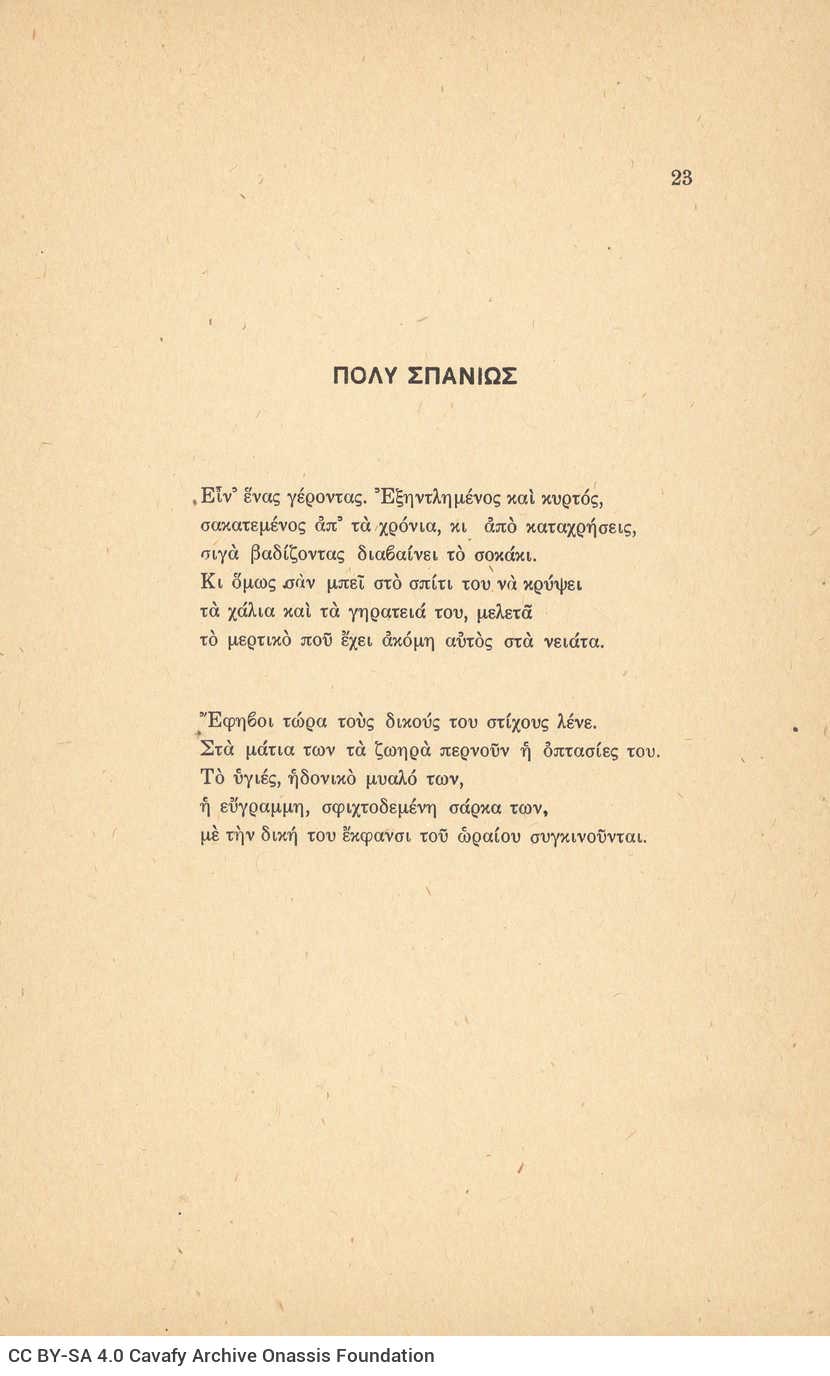 23

ΠΟΛΥ ΣΠΑΝΙΩΣ

Εἶν᾽ ἕνας γέροντας. Ἐξηντλημένος καὶ κυρτός,
σακατεμένος ἀπ᾽ τὰ χρόνια, κι ἀπὸ καταχρήσεις,
σιγὰ βαδίζοντας διαβαίνει τὸ σοκάκι.
Κι ὅμως σὰν μπεῖ στὸ σπίτι του νὰ κρύψει
τὰ χάλια καὶ τὰ γηρατειά του, μελετᾶ
τὸ μερτικὸ ποῦ ἔχει ἀκόμη αὐτὸς στὰ νειάτα.

Ἔφηβοι τώρα τοὺς δικούς του στίχους λένε.
Στὰ μάτια των τὰ ζωηρὰ περνοῦν ἡ ὀπτασίες του.
Τὸ ὑγιές, ἡδονικὸ μυαλό των,
ἡ εὔγραμμη, σφιχτοδεμένη σάρκα των,
μὲ τὴν δική του ἔκφανσι τοῦ ὡραίου συγκινοῦνται.

CC BY-SA 4.0 Cavafy Archive Onassis Foundation